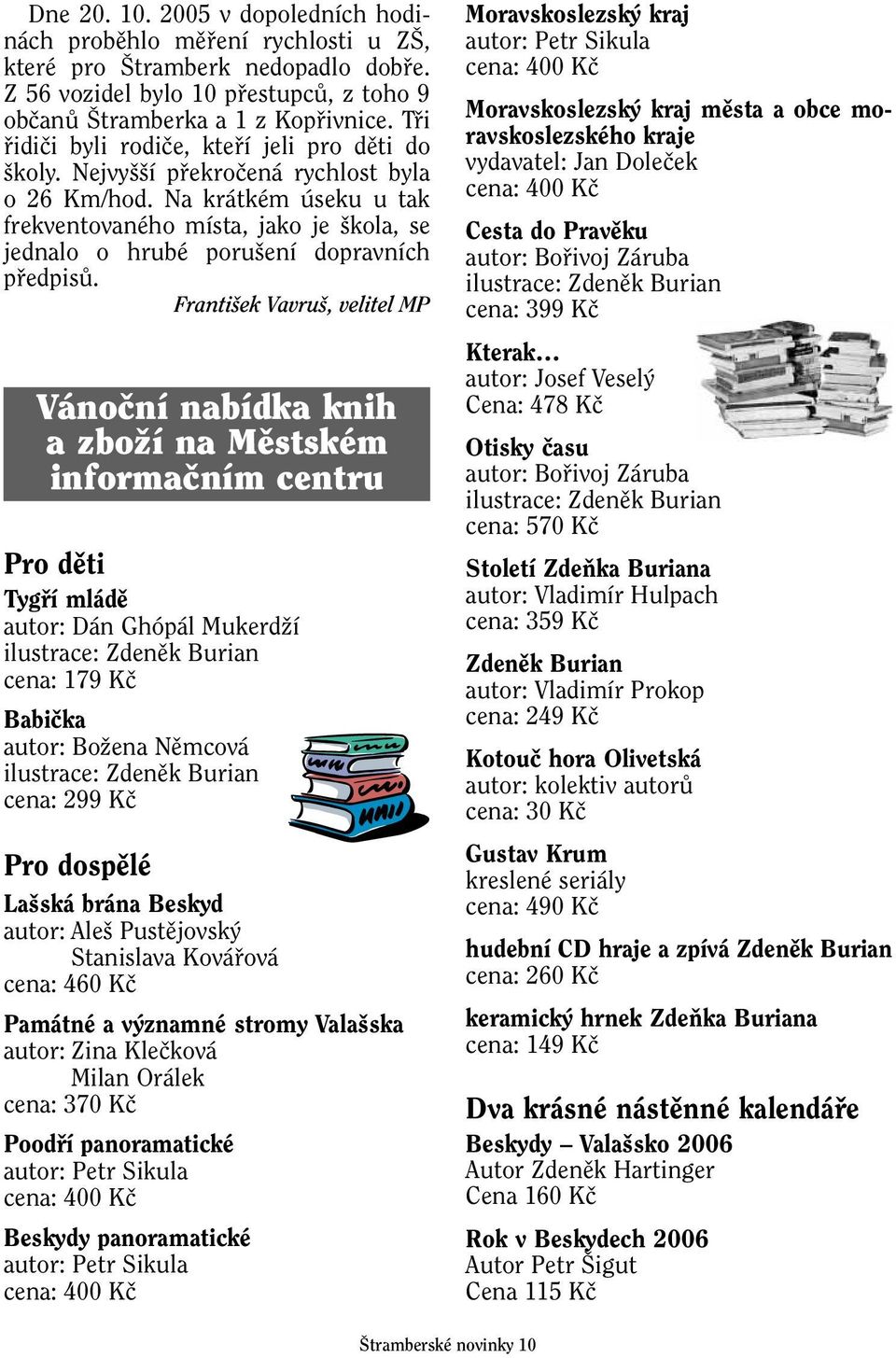 Dne 20. 10. 2005 v dopoledních hodinách proběhlo měření rychlosti u ZŠ, které pro Štramberk nedopadlo dobře. Z 56 vozidel bylo 10 přestupců, z toho 9 občanů Štramberka a 1 z Kopřivnice. Tři řidiči byli rodiče, kteří jeli pro děti do školy. Nejvyšší překročená rychlost byla o 26 Km/hod. Na krátkém úseku u tak frekventovaného místa, jako je škola, se jednalo o hrubé porušení dopravních předpisů.

František Vavruš, velitel MP

Vánoční nabídka knih a zboží na Městském informačním centru

Pro děti

Tygří mládě
autor: Dán Ghópál Mukerdží
ilustrace: Zdeněk Burian
cena: 179 Kč

Babička
autor: Božena Němcová
ilustrace: Zdeněk Burian
cena: 299 Kč

Pro dospělé

Lašská brána Beskyd
autor: Aleš Pustějovský
Stanislava Kovářová
cena: 460 Kč

Památné a významné stromy Valašska
autor: Zina Klečková
Milan Orálek
cena: 370 Kč

Poodří panoramatické
autor: Petr Sikula
cena: 400 Kč

Beskydy panoramatické
autor: Petr Sikula
cena: 400 Kč

Moravskoslezský kraj
autor: Petr Sikula
cena: 400 Kč

Moravskoslezský kraj města a obce moravskoslezského kraje
vydavatel: Jan Doleček
cena: 400 Kč

Cesta do Pravěku
autor: Bořivoj Záruba
ilustrace: Zdeněk Burian
cena: 399 Kč

Kterak...
autor: Josef Veselý
Cena: 478 Kč

Otisky času
autor: Bořivoj Záruba
ilustrace: Zdeněk Burian
cena: 570 Kč

Století Zdeňka Buriana
autor: Vladimír Hulpach
cena: 359 Kč

Zdeněk Burian
autor: Vladimír Prokop
cena: 249 Kč

Kotouč hora Olivetská
autor: kolektiv autorů
cena: 30 Kč

Gustav Krum
kreslené seriály
cena: 490 Kč

hudební CD hraje a zpívá Zdeněk Burian
cena: 260 Kč

keramický hrnek Zdeňka Buriana
cena: 149 Kč

Dva krásné nástěnné kalendáře

Beskydy – Valašsko 2006
Autor Zdeněk Hartinger
Cena 160 Kč

Rok v Beskydech 2006
Autor Petr Šigut
Cena 115 Kč

Štramberské novinky 10